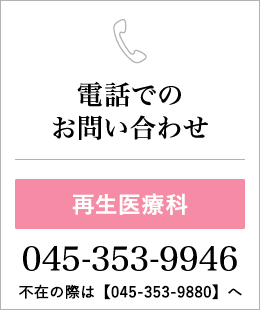 電話での
お問い合わせ

再生医療科

045-353-9946

不在の際は【045-353-9880】へ